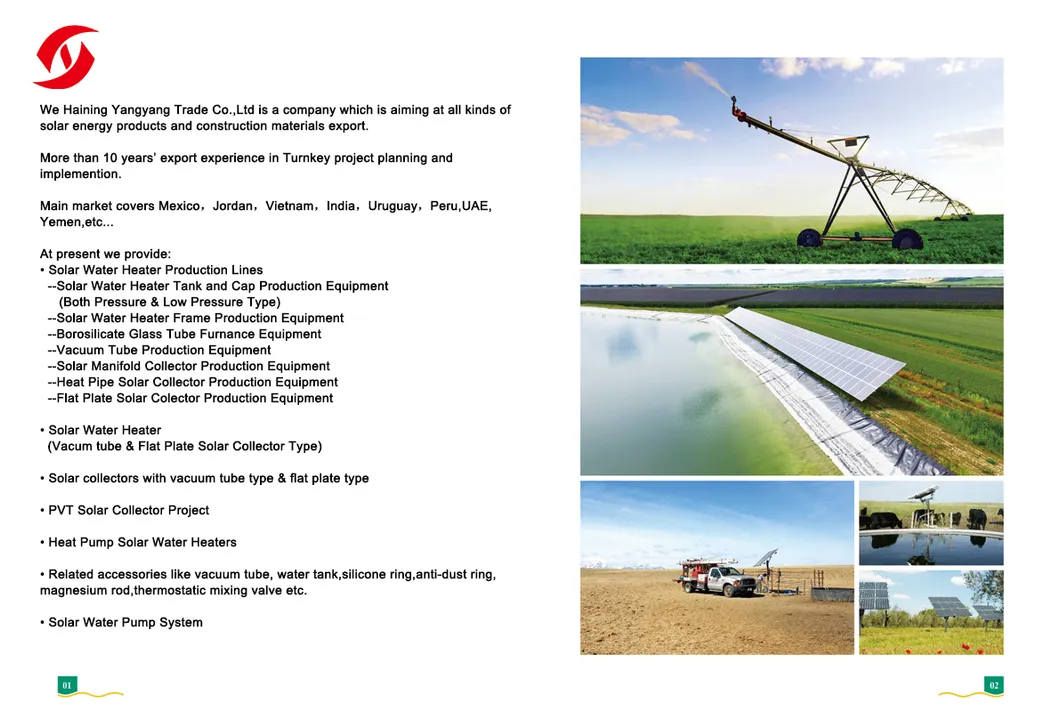 We Haining Yangyang Trade Co.,Ltd is a company which is aiming at all kinds of solar energy products and construction materials export.

More than 10 years' export experience in Turnkey project planning and implemention.

Main market covers Mexico，Jordan，Vietnam，India，Uruguay，Peru,UAE, Yemen,etc...

At present we provide:
• Solar Water Heater Production Lines
--Solar Water Heater Tank and Cap Production Equipment
(Both Pressure & Low Pressure Type)
--Solar Water Heater Frame Production Equipment
--Borosilicate Glass Tube Furnance Equipment
--Vacuum Tube Production Equipment
--Solar Manifold Collector Production Equipment
--Heat Pipe Solar Collector Production Equipment
--Flat Plate Solar Colector Production Equipment

• Solar Water Heater
(Vacum tube & Flat Plate Solar Collector Type)

• Solar collectors with vacuum tube type & flat plate type

• PVT Solar Collector Project

• Heat Pump Solar Water Heaters

• Related accessories like vacuum tube, water tank,silicone ring,anti-dust ring, magnesium rod,thermostatic mixing valve etc.

• Solar Water Pump System

01

02